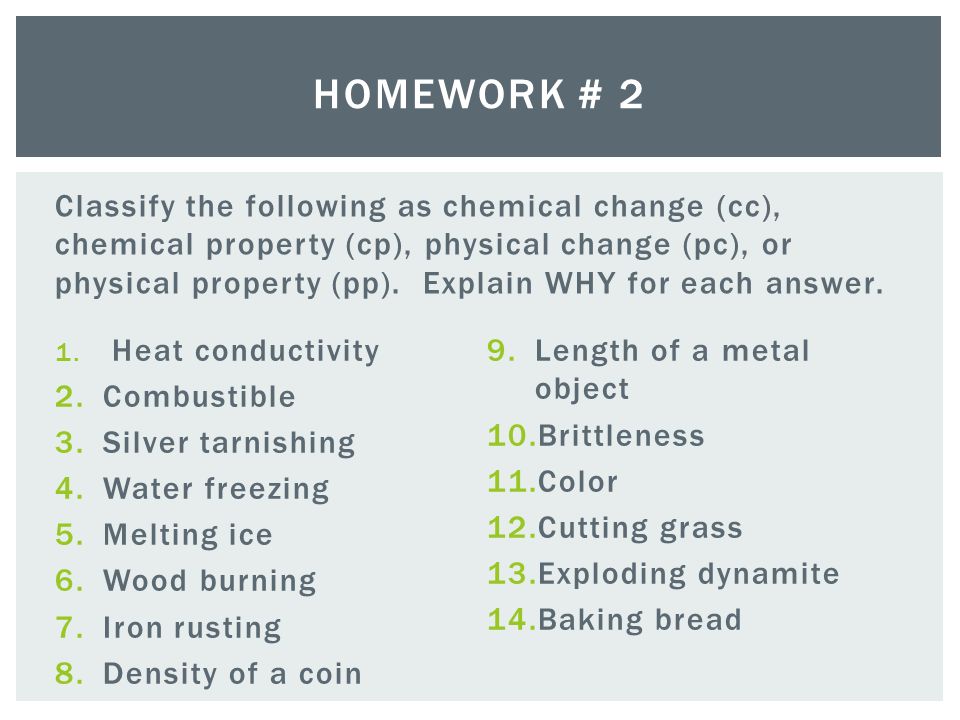 HOMEWORK # 2

Classify the following as chemical change (cc), chemical property (cp), physical change (pc), or physical property (pp). Explain WHY for each answer.

1. Heat conductivity
2. Combustible
3. Silver tarnishing
4. Water freezing
5. Melting ice
6. Wood burning
7. Iron rusting
8. Density of a coin

9. Length of a metal object
10. Brittleness
11. Color
12. Cutting grass
13. Exploding dynamite
14. Baking bread